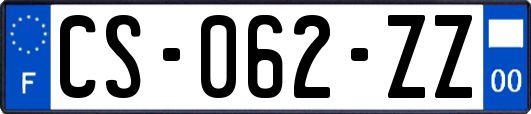 F

CS-062-ZZ

00